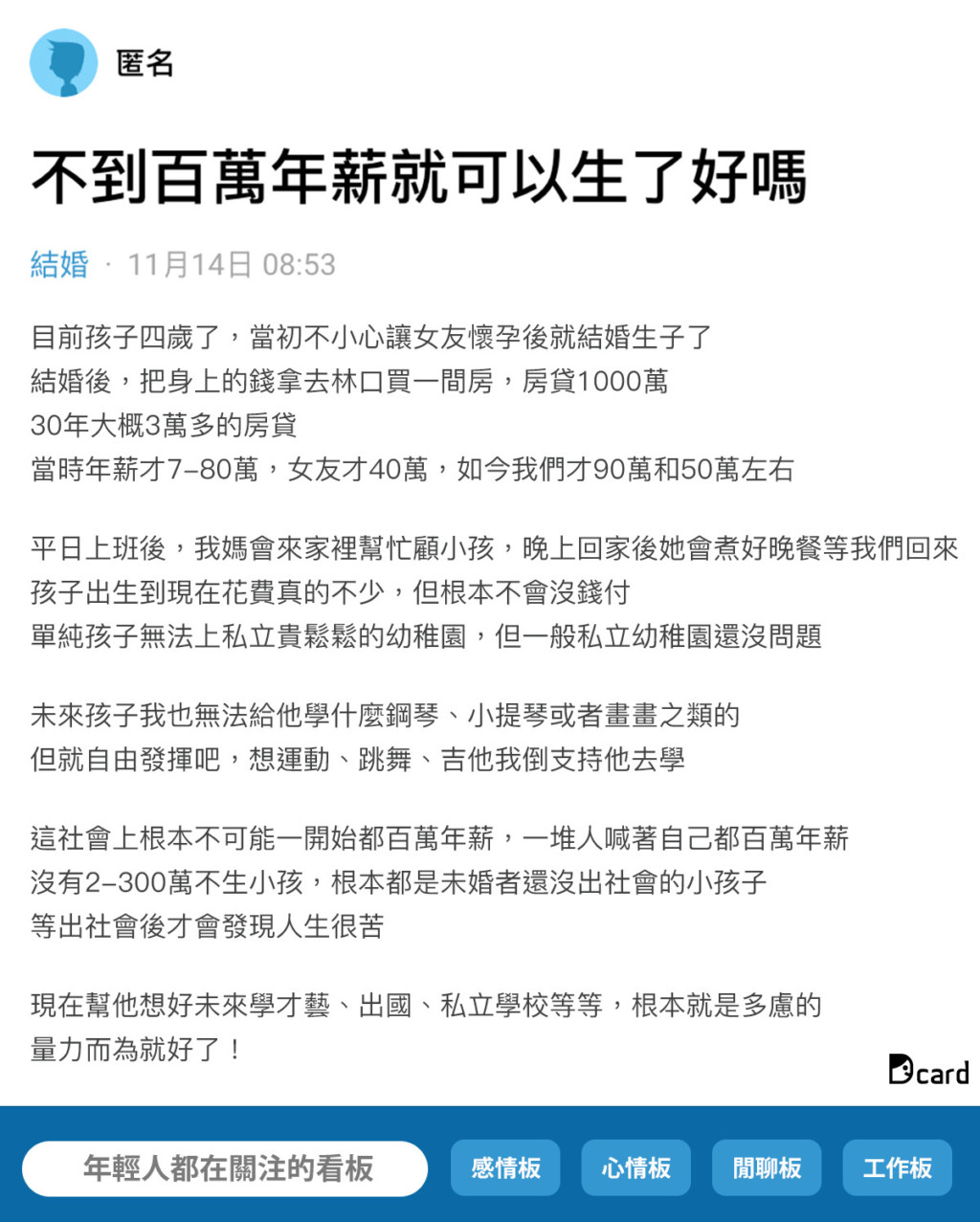 匿名

不到百萬年薪就可以生了好嗎

結婚 · 11月14日 08:53

目前孩子四歲了，當初不小心讓女友懷孕後就結婚生子了
結婚後，把身上的錢拿去林口買一間房，房貸1000萬
30年大概3萬多的房貸
當時年薪才7-80萬，女友才40萬，如今我們才90萬和50萬左右

平日上班後，我媽會來家裡幫忙顧小孩，晚上回家後她會煮好晚餐等我們回來
孩子出生到現在花費真的不少，但根本不會沒錢付
單純孩子無法上私立貴鬆鬆的幼稚園，但一般私立幼稚園還沒問題

未來孩子我也無法給他學什麼鋼琴、小提琴或者畫畫之類的
但就自由發揮吧，想運動、跳舞、吉他我倒支持他去學

這社會上根本不可能一開始都百萬年薪，一堆人喊著自己都百萬年薪
沒有2-300萬不生小孩，根本都是未婚者還沒出社會的小孩子
等出社會後才會發現人生很苦

現在幫他想好未來學才藝、出國、私立學校等等，根本就是多慮的
量力而為就好了！

Dcard

年輕人都在關注的看板
感情板
心情板
閒聊板
工作板